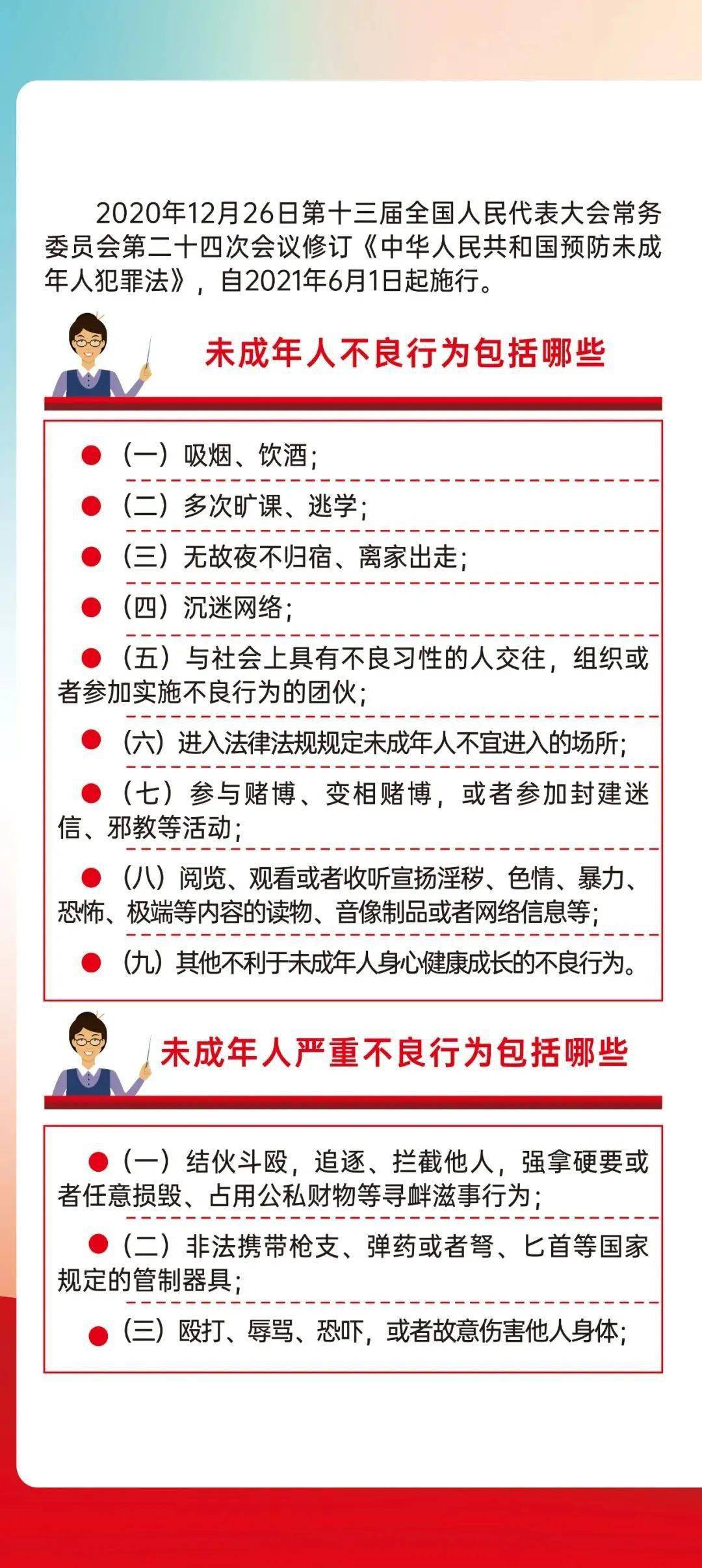 2020年12月26日第十三届全国人民代表大会常务委员会第二十四次会议修订《中华人民共和国预防未成年人犯罪法》，自2021年6月1日起施行。

未成年人不良行为包括哪些

（一）吸烟、饮酒；

（二）多次旷课、逃学；

（三）无故夜不归宿、离家出走；

（四）沉迷网络；

（五）与社会上具有不良习性的人交往，组织或者参加实施不良行为的团伙；

（六）进入法律法规规定未成年人不宜进入的场所；

（七）参与赌博、变相赌博，或者参加封建迷信、邪教等活动；

（八）阅览、观看或者收听宣扬淫秽、色情、暴力、恐怖、极端等内容的读物、音像制品或者网络信息等；

（九）其他不利于未成年人身心健康成长的不良行为。

未成年人严重不良行为包括哪些

（一）结伙斗殴，追逐、拦截他人，强拿硬要或者任意损毁、占用公私财物等寻衅滋事行为；

（二）非法携带枪支、弹药或者弩、匕首等国家规定的管制器具；

（三）殴打、辱骂、恐吓，或者故意伤害他人身体；